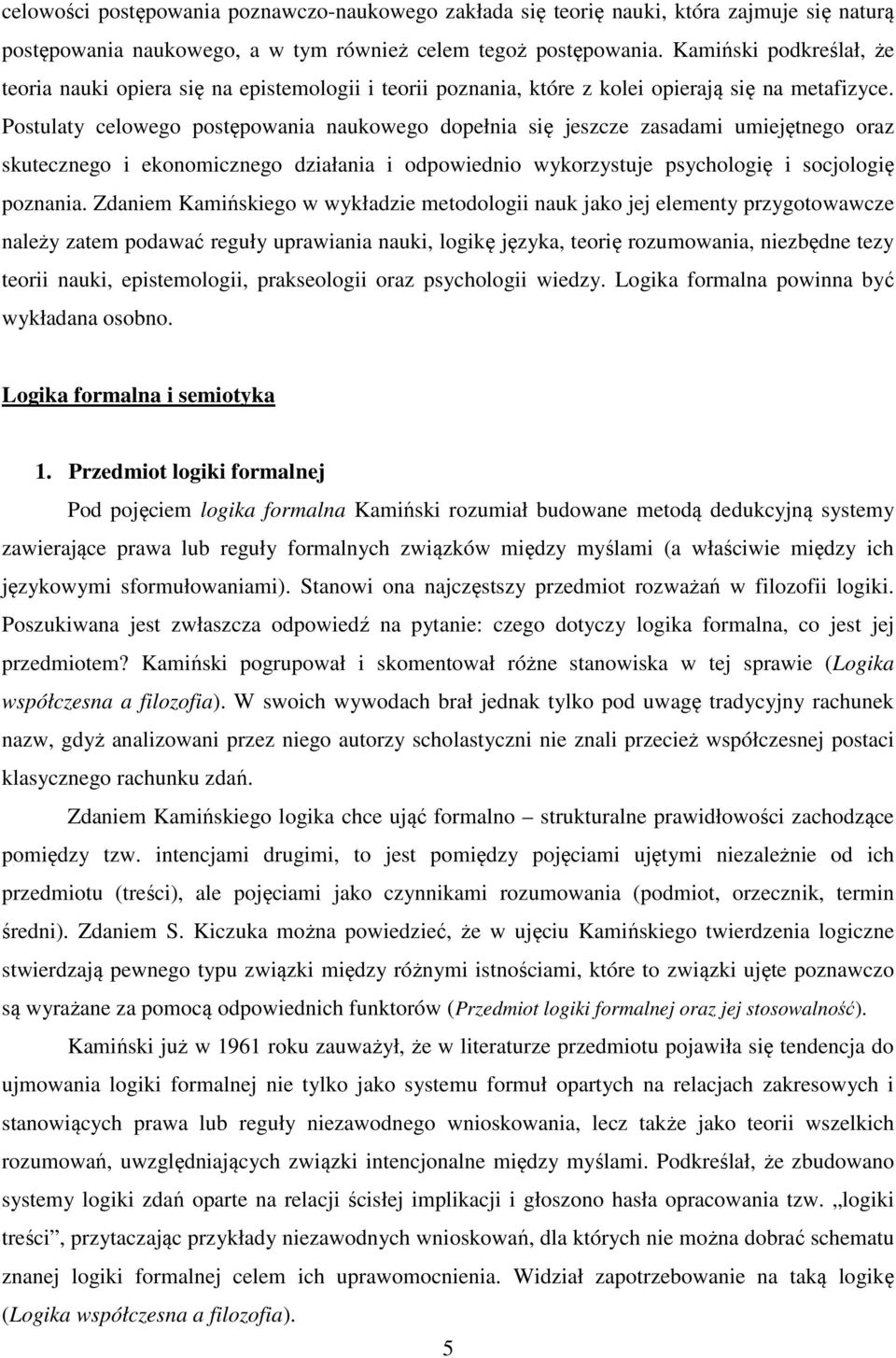 celowości postępowania poznawczo-naukowego zakłada się teorię nauki, która zajmuje się naturą postępowania naukowego, a w tym również celem tegoż postępowania. Kamiński podkreślał, że teoria nauki opiera się na epistemologii i teorii poznania, które z kolei opierają się na metafizyce. Postulaty celowego postępowania naukowego dopełnia się jeszcze zasadami umiejętnego oraz skutecznego i ekonomicznego działania i odpowiednio wykorzystuje psychologię i socjologię poznania. Zdaniem Kamińskiego w wykładzie metodologii nauk jako jej elementy przygotowawcze należy zatem podawać reguły uprawiania nauki, logikę języka, teorię rozumowania, niezbędne tezy teorii nauki, epistemologii, prakseologii oraz psychologii wiedzy. Logika formalna powinna być wykładana osobno.

Logika formalna i semiotyka

1. Przedmiot logiki formalnej

Pod pojęciem logika formalna Kamiński rozumiał budowane metodą dedukcyjną systemy zawierające prawa lub reguły formalnych związków między myślami (a właściwie między ich językowymi sformułowaniami). Stanowi ona najczęstszy przedmiot rozważań w filozofii logiki. Poszukiwana jest zwłaszcza odpowiedź na pytanie: czego dotyczy logika formalna, co jest jej przedmiotem? Kamiński pogrupował i skomentował różne stanowiska w tej sprawie (Logika współczesna a filozofia). W swoich wywodach brał jednak tylko pod uwagę tradycyjny rachunek nazw, gdyż analizowani przez niego autorzy scholastyczni nie znali przecież współczesnej postaci klasycznego rachunku zdań.

Zdaniem Kamińskiego logika chce ująć formalno – strukturalne prawidłowości zachodzące pomiędzy tzw. intencjami drugimi, to jest pomiędzy pojęciami ujętymi niezależnie od ich przedmiotu (treści), ale pojęciami jako czynnikami rozumowania (podmiot, orzecznik, termin średni). Zdaniem S. Kiczuka można powiedzieć, że w ujęciu Kamińskiego twierdzenia logiczne stwierdzają pewnego typu związki między różnymi istnościami, które to związki ujęte poznawczo są wyrażane za pomocą odpowiednich funktorów (Przedmiot logiki formalnej oraz jej stosowalność).

Kamiński już w 1961 roku zauważył, że w literaturze przedmiotu pojawiła się tendencja do ujmowania logiki formalnej nie tylko jako systemu formuł opartych na relacjach zakresowych i stanowiących prawa lub reguły niezawodnego wnioskowania, lecz także jako teorii wszelkich rozumowań, uwzględniających związki intencjonalne między myślami. Podkreślał, że zbudowano systemy logiki zdań oparte na relacji ścisłej implikacji i głoszono hasła opracowania tzw. „logiki treści”, przytaczając przykłady niezawodnych wnioskowań, dla których nie można dobrać schematu znanej logiki formalnej celem ich uprawomocnienia. Widział zapotrzebowanie na taką logikę (Logika współczesna a filozofia).

5